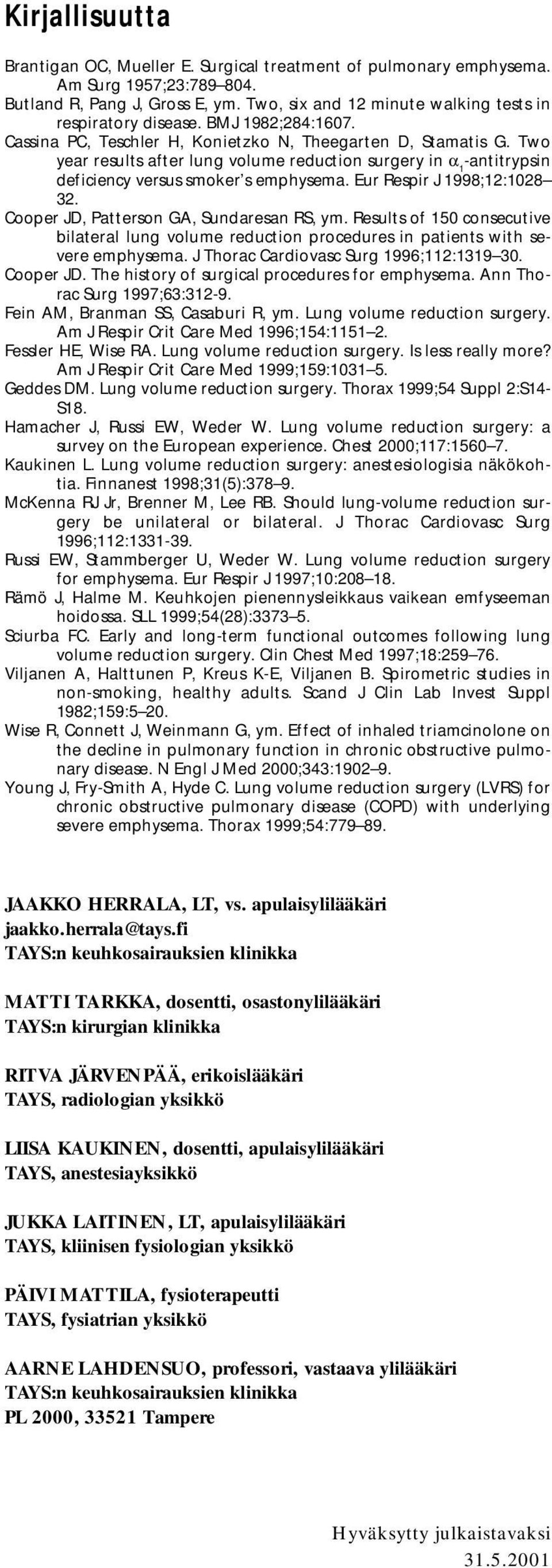 Kirjallisuutta

Brantigan OC, Mueller E. Surgical treatment of pulmonary emphysema. Am Surg 1957;23:789–804.

Butland R, Pang J, Gross E, ym. Two, six and 12 minute walking tests in respiratory disease. BMJ 1982;284:1607.

Cassina PC, Teschler H, Konietzko N, Theegarten D, Stamatis G. Two year results after lung volume reduction surgery in $\alpha_1$-antitrypsin deficiency versus smoker's emphysema. Eur Respir J 1998;12:1028–32.

Cooper JD, Patterson GA, Sundaresan RS, ym. Results of 150 consecutive bilateral lung volume reduction procedures in patients with severe emphysema. J Thorac Cardiovasc Surg 1996;112:1319–30.

Cooper JD. The history of surgical procedures for emphysema. Ann Thorac Surg 1997;63:312-9.

Fein AM, Branman SS, Casaburi R, ym. Lung volume reduction surgery. Am J Respir Crit Care Med 1996;154:1151–2.

Fessler HE, Wise RA. Lung volume reduction surgery. Is less really more? Am J Respir Crit Care Med 1999;159:1031–5.

Geddes DM. Lung volume reduction surgery. Thorax 1999;54 Suppl 2:S14-S18.

Hamacher J, Russi EW, Weder W. Lung volume reduction surgery: a survey on the European experience. Chest 2000;117:1560–7.

Kaukinen L. Lung volume reduction surgery: anestesiologisia näkökohtia. Finnanest 1998;31(5):378–9.

McKenna RJ Jr, Brenner M, Lee RB. Should lung-volume reduction surgery be unilateral or bilateral. J Thorac Cardiovasc Surg 1996;112:1331-39.

Russi EW, Stammberger U, Weder W. Lung volume reduction surgery for emphysema. Eur Respir J 1997;10:208–18.

Rämö J, Halme M. Keuhkojen pienennysleikkaus vaikean emfyseeman hoidossa. SLL 1999;54(28):3373–5.

Sciurba FC. Early and long-term functional outcomes following lung volume reduction surgery. Clin Chest Med 1997;18:259–76.

Viljanen A, Halttunen P, Kreus K-E, Viljanen B. Spirometric studies in non-smoking, healthy adults. Scand J Clin Lab Invest Suppl 1982;159:5–20.

Wise R, Connett J, Weinmann G, ym. Effect of inhaled triamcinolone on the decline in pulmonary function in chronic obstructive pulmonary disease. N Engl J Med 2000;343:1902–9.

Young J, Fry-Smith A, Hyde C. Lung volume reduction surgery (LVRS) for chronic obstructive pulmonary disease (COPD) with underlying severe emphysema. Thorax 1999;54:779–89.

JAAKKO HERRALA, LT, vs. apulaisylilääkäri
jaakko.herrala@tays.fi
TAYS:n keuhkosairauksien klinikka

MATTI TARKKA, dosentti, osastonylilääkäri
TAYS:n kirurgian klinikka

RITVA JÄRVENPÄÄ, erikoislääkäri
TAYS, radiologian yksikkö

LIISA KAUKINEN, dosentti, apulaisylilääkäri
TAYS, anestesiayksikkö

JUKKA LAITINEN, LT, apulaisylilääkäri
TAYS, kliinisen fysiologian yksikkö

PÄIVI MATTILA, fysioterapeutti
TAYS, fysiatrian yksikkö

AARNE LAHDENSUO, professori, vastaava ylilääkäri
TAYS:n keuhkosairauksien klinikka
PL 2000, 33521 Tampere

Hyväksytty julkaistavaksi
31.5.2001